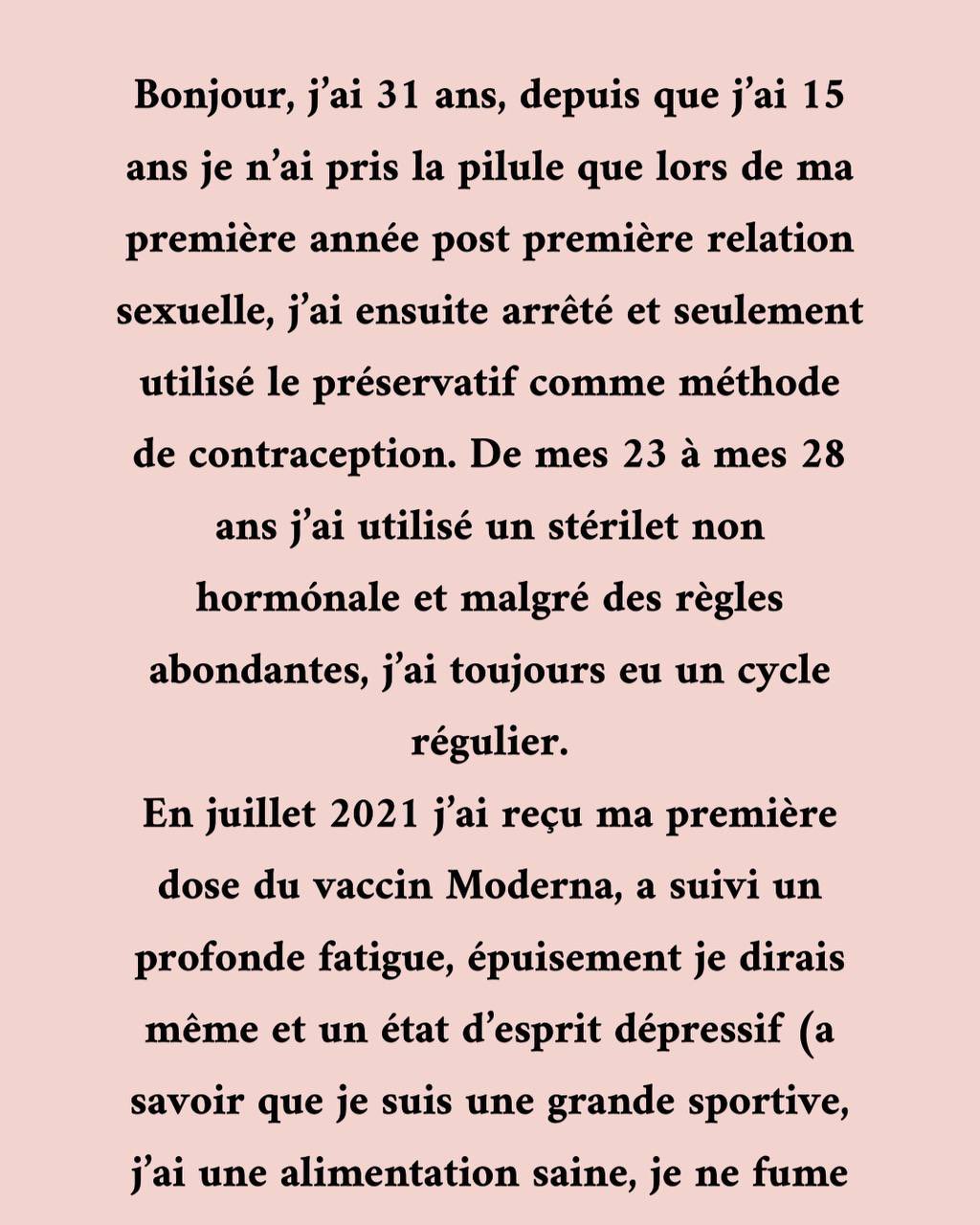 Bonjour, j'ai 31 ans, depuis que j'ai 15 ans je n'ai pris la pilule que lors de ma première année post première relation sexuelle, j'ai ensuite arrêté et seulement utilisé le préservatif comme méthode de contraception. De mes 23 à mes 28 ans j'ai utilisé un stérilet non hormónale et malgré des règles abondantes, j'ai toujours eu un cycle régulier.
En juillet 2021 j'ai reçu ma première dose du vaccin Moderna, a suivi un profonde fatigue, épuisement je dirais même et un état d'esprit dépressif (a savoir que je suis une grande sportive, j'ai une alimentation saine, je ne fume